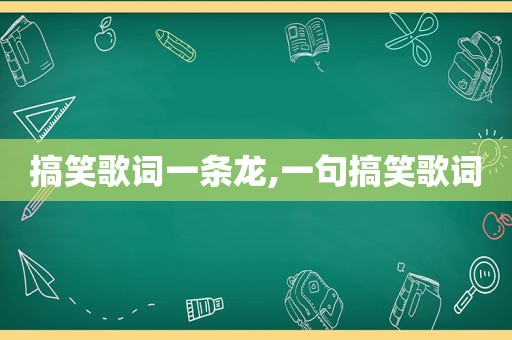 搞笑歌词一条龙,一句搞笑歌词